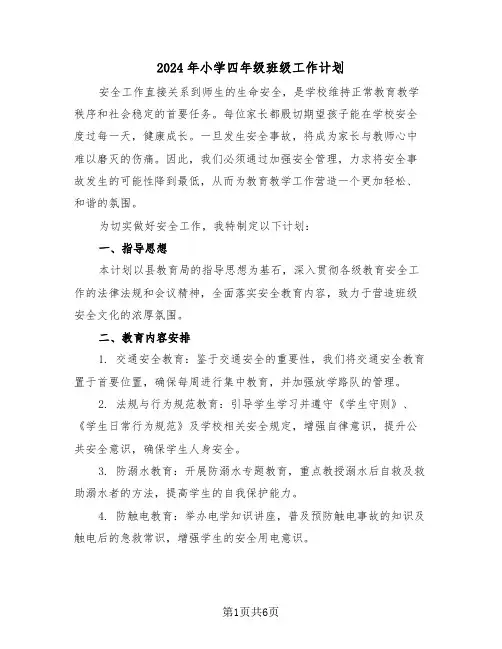 2024年小学四年级班级工作计划

安全工作直接关系到师生的生命安全，是学校维持正常教育教学秩序和社会稳定的首要任务。每位家长都殷切期望孩子能在学校安全度过每一天，健康成长。一旦发生安全事故，将成为家长与教师心中难以磨灭的伤痛。因此，我们必须通过加强安全管理，力求将安全事故发生的可能性降到最低，从而为教育教学工作营造一个更加轻松、和谐的氛围。

为切实做好安全工作，我特制定以下计划：

一、指导思想

本计划以县教育局的指导思想为基石，深入贯彻各级教育安全工作的法律法规和会议精神，全面落实安全教育内容，致力于营造班级安全文化的浓厚氛围。

二、教育内容安排

1. 交通安全教育：鉴于交通安全的重要性，我们将交通安全教育置于首要位置，确保每周进行集中教育，并加强放学路队的管理。

2. 法规与行为规范教育：引导学生学习并遵守《学生守则》、《学生日常行为规范》及学校相关安全规定，增强自律意识，提升公共安全意识，确保学生人身安全。

3. 防溺水教育：开展防溺水专题教育，重点教授溺水后自救及救助溺水者的方法，提高学生的自我保护能力。

4. 防触电教育：举办电学知识讲座，普及预防触电事故的知识及触电后的急救常识，增强学生的安全用电意识。

第1页共6页